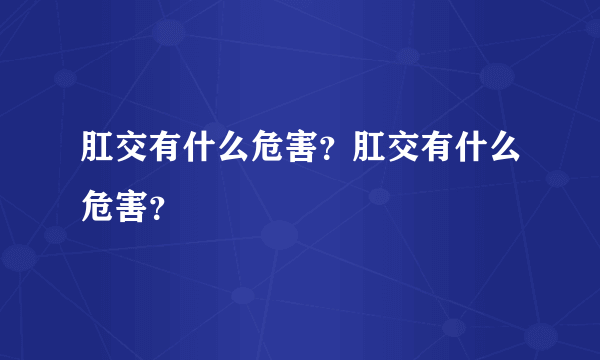 肛交有什么危害？肛交有什么危害？